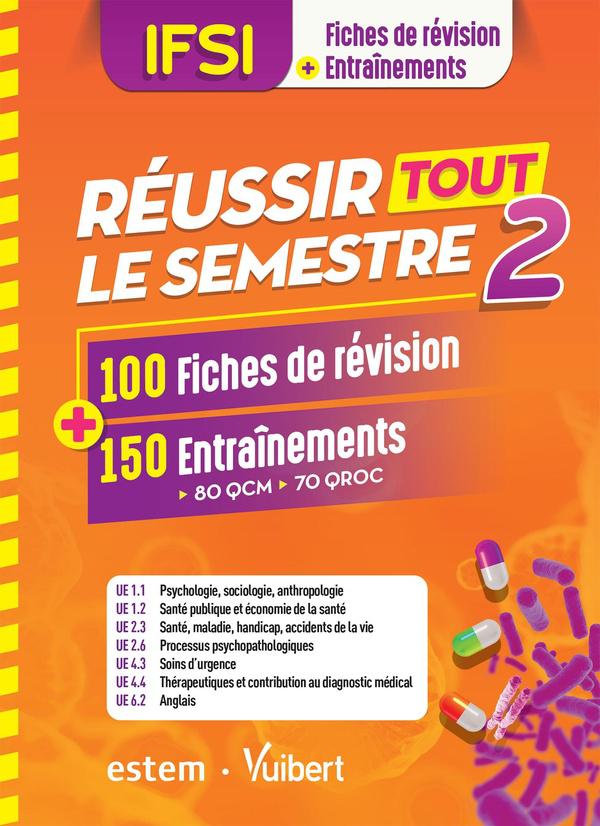 IFSI

Fiches de révision
+ Entraînements

RÉUSSIR TOUT
LE SEMESTRE 2

100 Fiches de révision
+
150 Entraînements
▸ 80 QCM ▸ 70 QROC

UE 1.1 Psychologie, sociologie, anthropologie
UE 1.2 Santé publique et économie de la santé
UE 2.3 Santé, maladie, handicap, accidents de la vie
UE 2.6 Processus psychopathologiques
UE 4.3 Soins d'urgence
UE 4.4 Thérapeutiques et contribution au diagnostic médical
UE 6.2 Anglais

estem • Vuibert